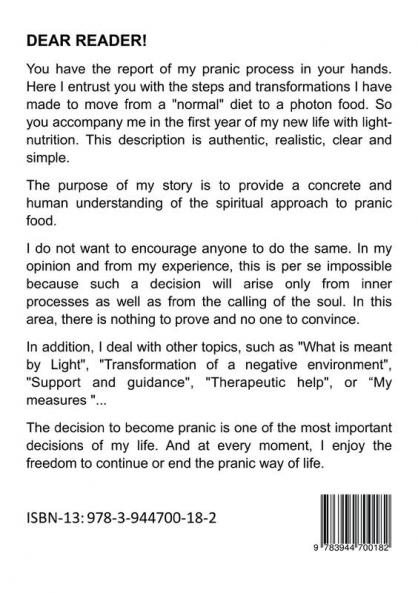 DEAR READER!

You have the report of my pranic process in your hands. Here I entrust you with the steps and transformations I have made to move from a "normal" diet to a photon food. So you accompany me in the first year of my new life with light-nutrition. This description is authentic, realistic, clear and simple.

The purpose of my story is to provide a concrete and human understanding of the spiritual approach to pranic food.

I do not want to encourage anyone to do the same. In my opinion and from my experience, this is per se impossible because such a decision will arise only from inner processes as well as from the calling of the soul. In this area, there is nothing to prove and no one to convince.

In addition, I deal with other topics, such as "What is meant by Light", "Transformation of a negative environment", "Support and guidance", "Therapeutic help", or “My measures "...

The decision to become pranic is one of the most important decisions of my life. And at every moment, I enjoy the freedom to continue or end the pranic way of life.

ISBN-13: 978-3-944700-18-2

9 783944 700182